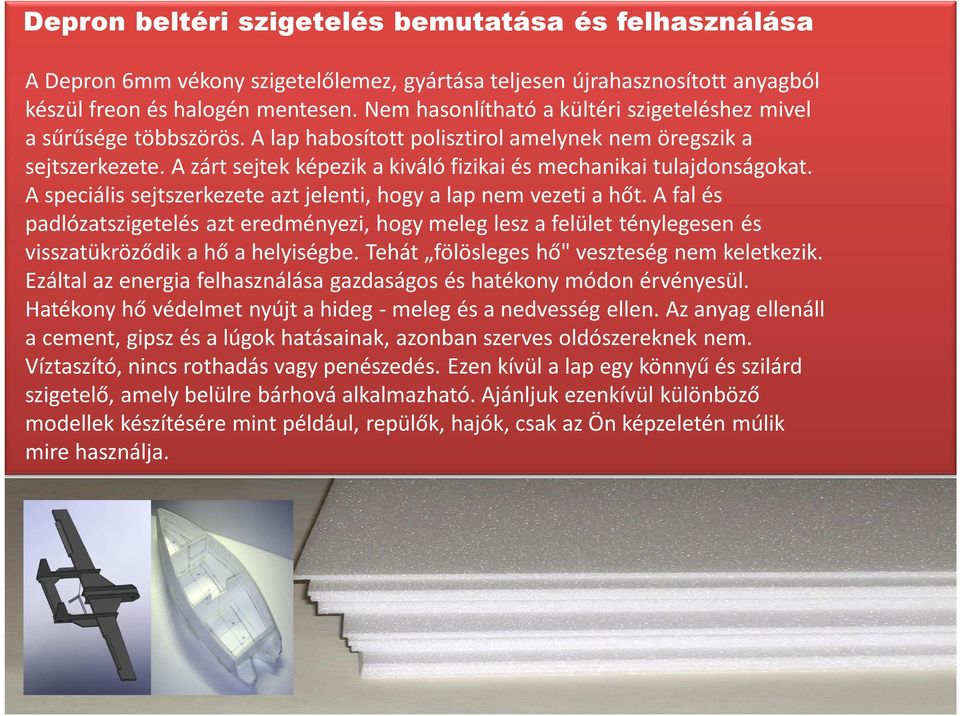 Depron beltéri szigetelés bemutatása és felhasználása

A Depron 6mm vékony szigetelőlemez, gyártása teljesen újrahasznosított anyagból készül freon és halogén mentesen. Nem hasonlítható a kültéri szigeteléshez mivel a sűrűsége többszörös. A lap habosított polisztirol amelynek nem öregszik a sejtszerkezete. A zárt sejtek képezik a kiváló fizikai és mechanikai tulajdonságokat. A speciális sejtszerkezete azt jelenti, hogy a lap nem vezeti a hőt. A fal és padlózatszigetelés azt eredményezi, hogy meleg lesz a felület ténylegesen és visszatükröződik a hő a helyiségbe. Tehát „fölösleges hő" veszteség nem keletkezik. Ezáltal az energia felhasználása gazdaságos és hatékony módon érvényesül. Hatékony hő védelmet nyújt a hideg - meleg és a nedvesség ellen. Az anyag ellenáll a cement, gipsz és a lúgok hatásainak, azonban szerves oldószereknek nem. Víztaszító, nincs rothadás vagy penészedés. Ezen kívül a lap egy könnyű és szilárd szigetelő, amely belülre bárhová alkalmazható. Ajánljuk ezenkívül különböző modellek készítésére mint például, repülők, hajók, csak az Ön képzeletén múlik mire használja.